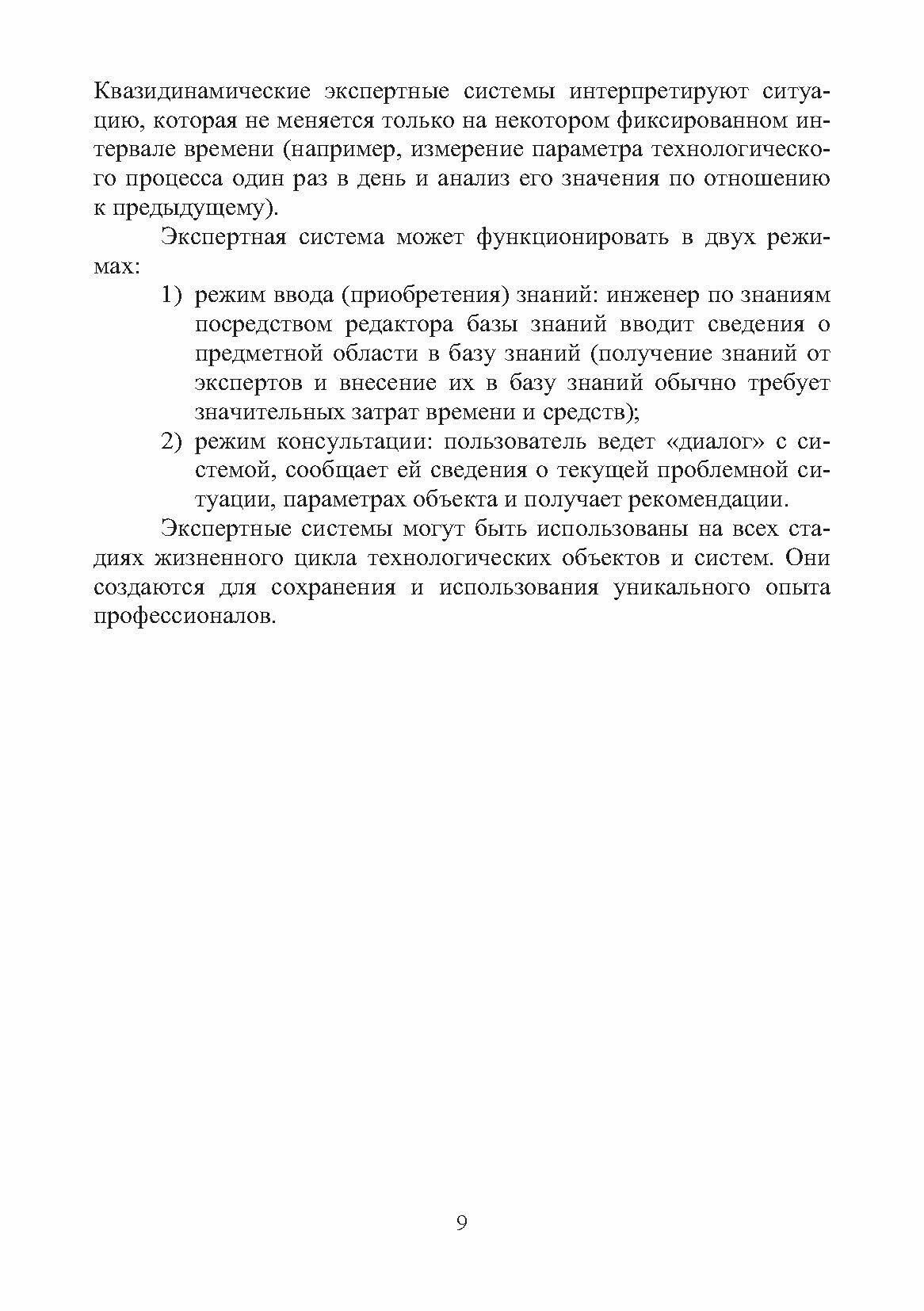 Квазидинамические экспертные системы интерпретируют ситуацию, которая не меняется только на некотором фиксированном интервале времени (например, измерение параметра технологического процесса один раз в день и анализ его значения по отношению к предыдущему).

Экспертная система может функционировать в двух режимах:

1) режим ввода (приобретения) знаний: инженер по знаниям посредством редактора базы знаний вводит сведения о предметной области в базу знаний (получение знаний от экспертов и внесение их в базу знаний обычно требует значительных затрат времени и средств);

2) режим консультации: пользователь ведет «диалог» с системой, сообщает ей сведения о текущей проблемной ситуации, параметрах объекта и получает рекомендации.

Экспертные системы могут быть использованы на всех стадиях жизненного цикла технологических объектов и систем. Они создаются для сохранения и использования уникального опыта профессионалов.

9